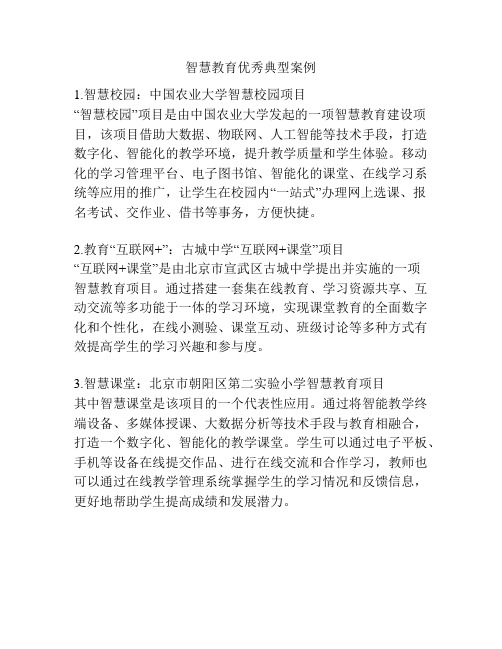 智慧教育优秀典型案例

1.智慧校园：中国农业大学智慧校园项目
“智慧校园”项目是由中国农业大学发起的一项智慧教育建设项目，该项目借助大数据、物联网、人工智能等技术手段，打造数字化、智能化的教学环境，提升教学质量和学生体验。移动化的学习管理平台、电子图书馆、智能化的课堂、在线学习系统等应用的推广，让学生在校园内“一站式”办理网上选课、报名考试、交作业、借书等事务，方便快捷。

2.教育“互联网+”：古城中学“互联网+课堂”项目
“互联网+课堂”是由北京市宣武区古城中学提出并实施的一项智慧教育项目。通过搭建一套集在线教育、学习资源共享、互动交流等多功能于一体的学习环境，实现课堂教育的全面数字化和个性化，在线小测验、课堂互动、班级讨论等多种方式有效提高学生的学习兴趣和参与度。

3.智慧课堂：北京市朝阳区第二实验小学智慧教育项目
其中智慧课堂是该项目的一个代表性应用。通过将智能教学终端设备、多媒体授课、大数据分析等技术手段与教育相融合，打造一个数字化、智能化的教学课堂。学生可以通过电子平板、手机等设备在线提交作品、进行在线交流和合作学习，教师也可以通过在线教学管理系统掌握学生的学习情况和反馈信息，更好地帮助学生提高成绩和发展潜力。